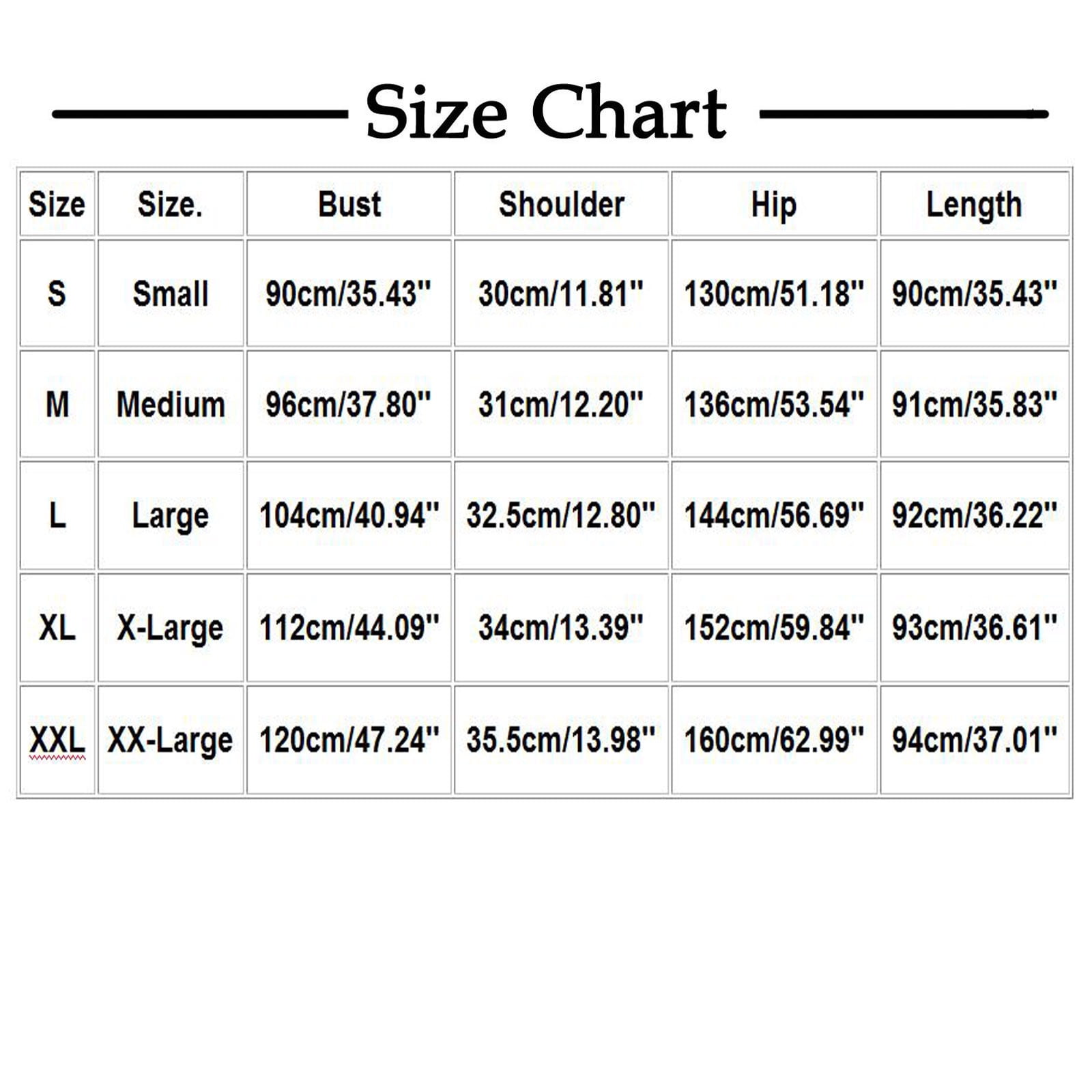 Size Chart

| Size | Size. | Bust | Shoulder | Hip | Length |
|---|---|---|---|---|---|
| S | Small | 90cm/35.43'' | 30cm/11.81'' | 130cm/51.18'' | 90cm/35.43'' |
| M | Medium | 96cm/37.80'' | 31cm/12.20'' | 136cm/53.54'' | 91cm/35.83'' |
| L | Large | 104cm/40.94'' | 32.5cm/12.80'' | 144cm/56.69'' | 92cm/36.22'' |
| XL | X-Large | 112cm/44.09'' | 34cm/13.39'' | 152cm/59.84'' | 93cm/36.61'' |
| XXL | XX-Large | 120cm/47.24'' | 35.5cm/13.98'' | 160cm/62.99'' | 94cm/37.01'' |